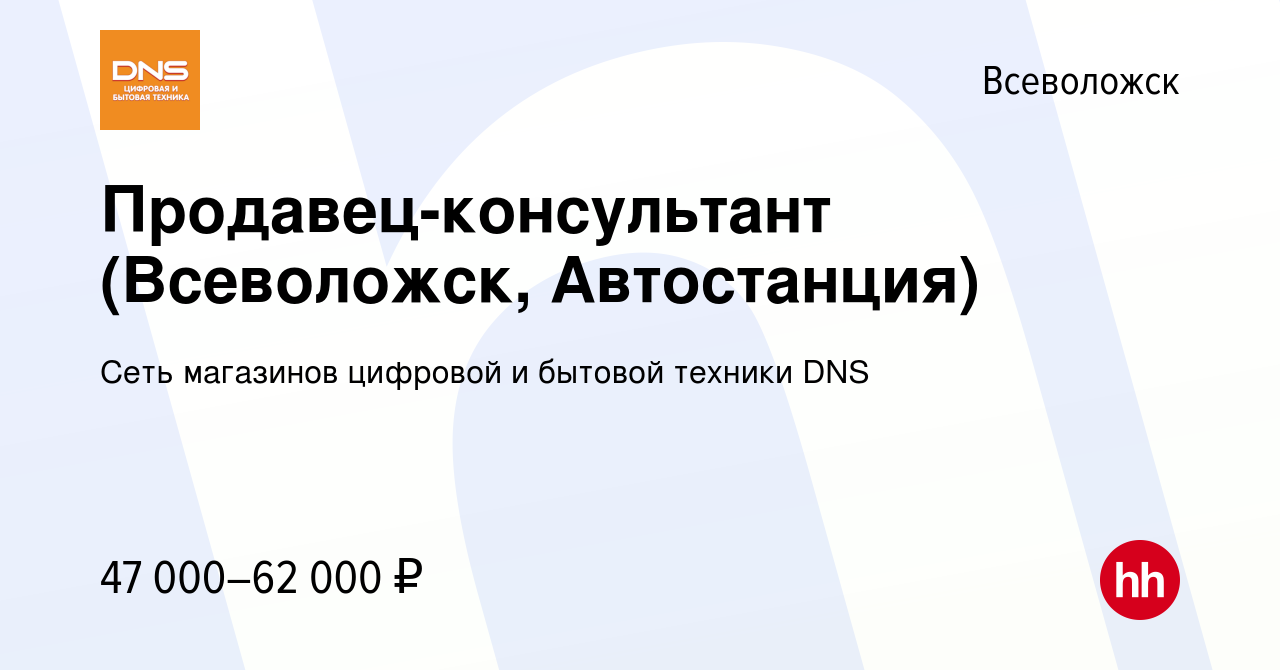 DNS
ЦИФРОВАЯ И БЫТОВАЯ ТЕХНИКА

Всеволожск

Продавец-консультант (Всеволожск, Автостанция)

Сеть магазинов цифровой и бытовой техники DNS

47 000–62 000 ₽

hh